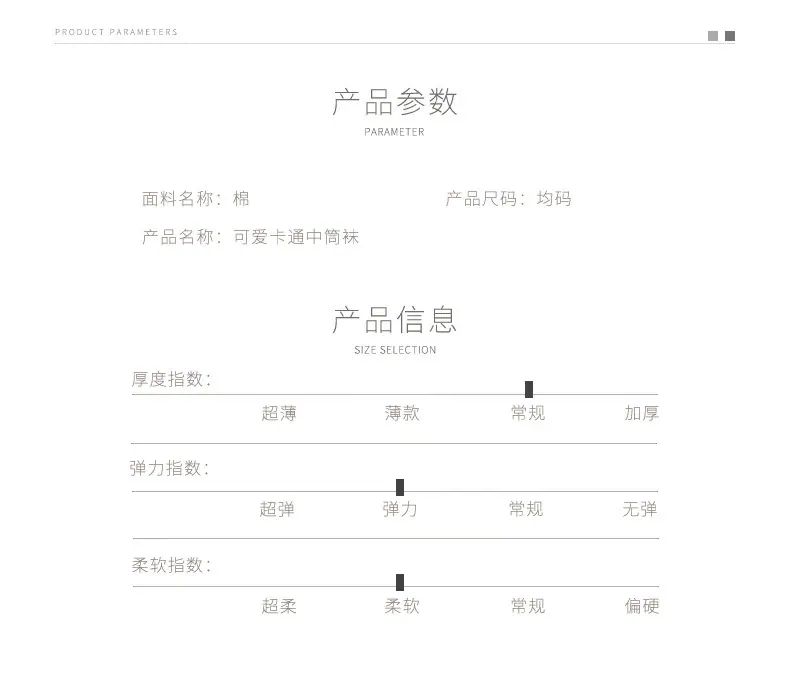 PRODUCT PARAMETERS

产品参数
PARAMETER

面料名称：棉 产品尺码：均码
产品名称：可爱卡通中筒袜

产品信息
SIZE SELECTION

厚度指数：
超薄 薄款 常规 加厚

弹力指数：
超弹 弹力 常规 无弹

柔软指数：
超柔 柔软 常规 偏硬